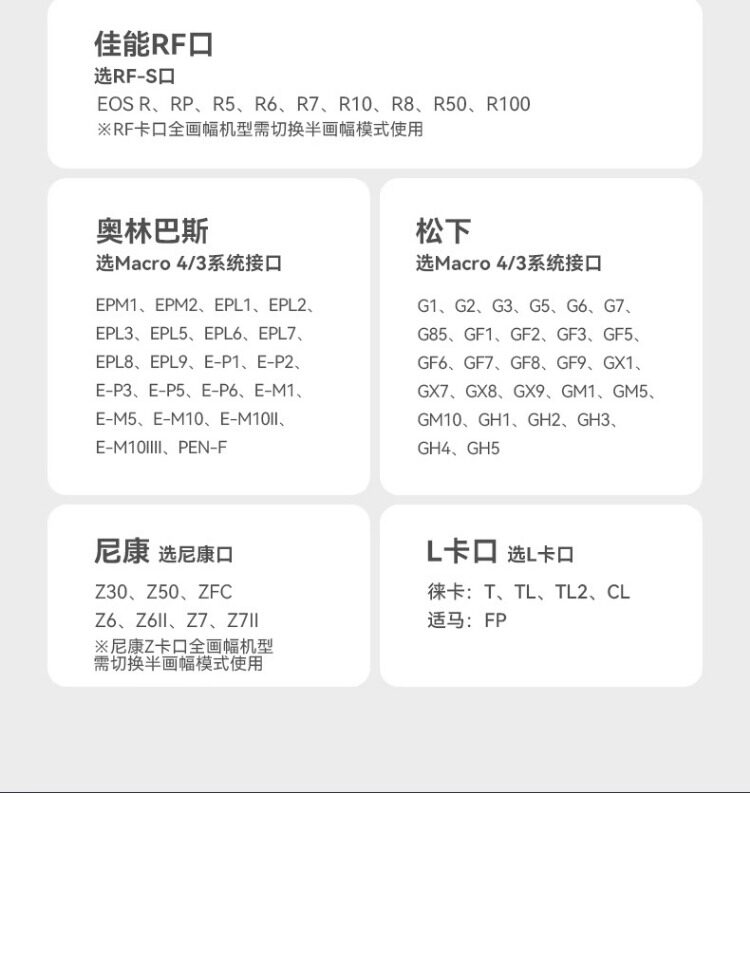 佳能RF口
选RF-S口
EOS R、RP、R5、R6、R7、R10、R8、R50、R100
※RF卡口全画幅机型需切换半画幅模式使用

奥林巴斯
选Macro 4/3系统接口
EPM1、EPM2、EPL1、EPL2、EPL3、EPL5、EPL6、EPL7、EPL8、EPL9、E-P1、E-P2、E-P3、E-P5、E-P6、E-M1、E-M5、E-M10、E-M10II、E-M10IIII、PEN-F

松下
选Macro 4/3系统接口
G1、G2、G3、G5、G6、G7、G85、GF1、GF2、GF3、GF5、GF6、GF7、GF8、GF9、GX1、GX7、GX8、GX9、GM1、GM5、GM10、GH1、GH2、GH3、GH4、GH5

尼康 选尼康口
Z30、Z50、ZFC
Z6、Z6II、Z7、Z7II
※尼康Z卡口全画幅机型需切换半画幅模式使用

L卡口 选L卡口
徕卡：T、TL、TL2、CL
适马：FP